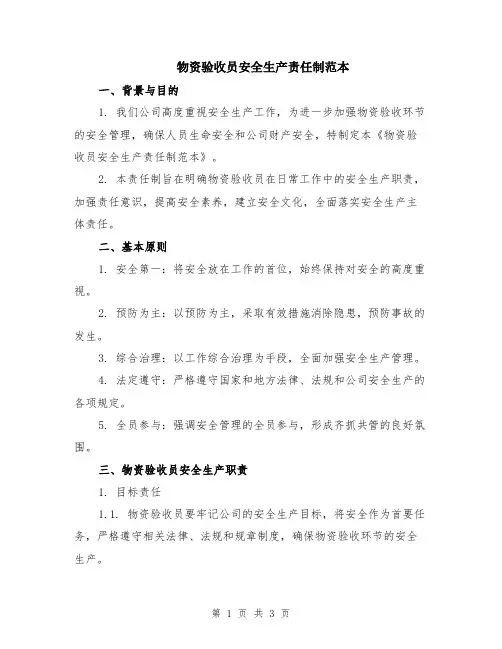 物资验收员安全生产责任制范本

一、背景与目的

1. 我们公司高度重视安全生产工作，为进一步加强物资验收环节的安全管理，确保人员生命安全和公司财产安全，特制定本《物资验收员安全生产责任制范本》。

2. 本责任制旨在明确物资验收员在日常工作中的安全生产职责，加强责任意识，提高安全素养，建立安全文化，全面落实安全生产主体责任。

二、基本原则

1. 安全第一：将安全放在工作的首位，始终保持对安全的高度重视。

2. 预防为主：以预防为主，采取有效措施消除隐患，预防事故的发生。

3. 综合治理：以工作综合治理为手段，全面加强安全生产管理。

4. 法定遵守：严格遵守国家和地方法律、法规和公司安全生产的各项规定。

5. 全员参与：强调安全管理的全员参与，形成齐抓共管的良好氛围。

三、物资验收员安全生产职责

1. 目标责任

1.1. 物资验收员要牢记公司的安全生产目标，将安全作为首要任务，严格遵守相关法律、法规和规章制度，确保物资验收环节的安全生产。

第 1 页 共 3 页